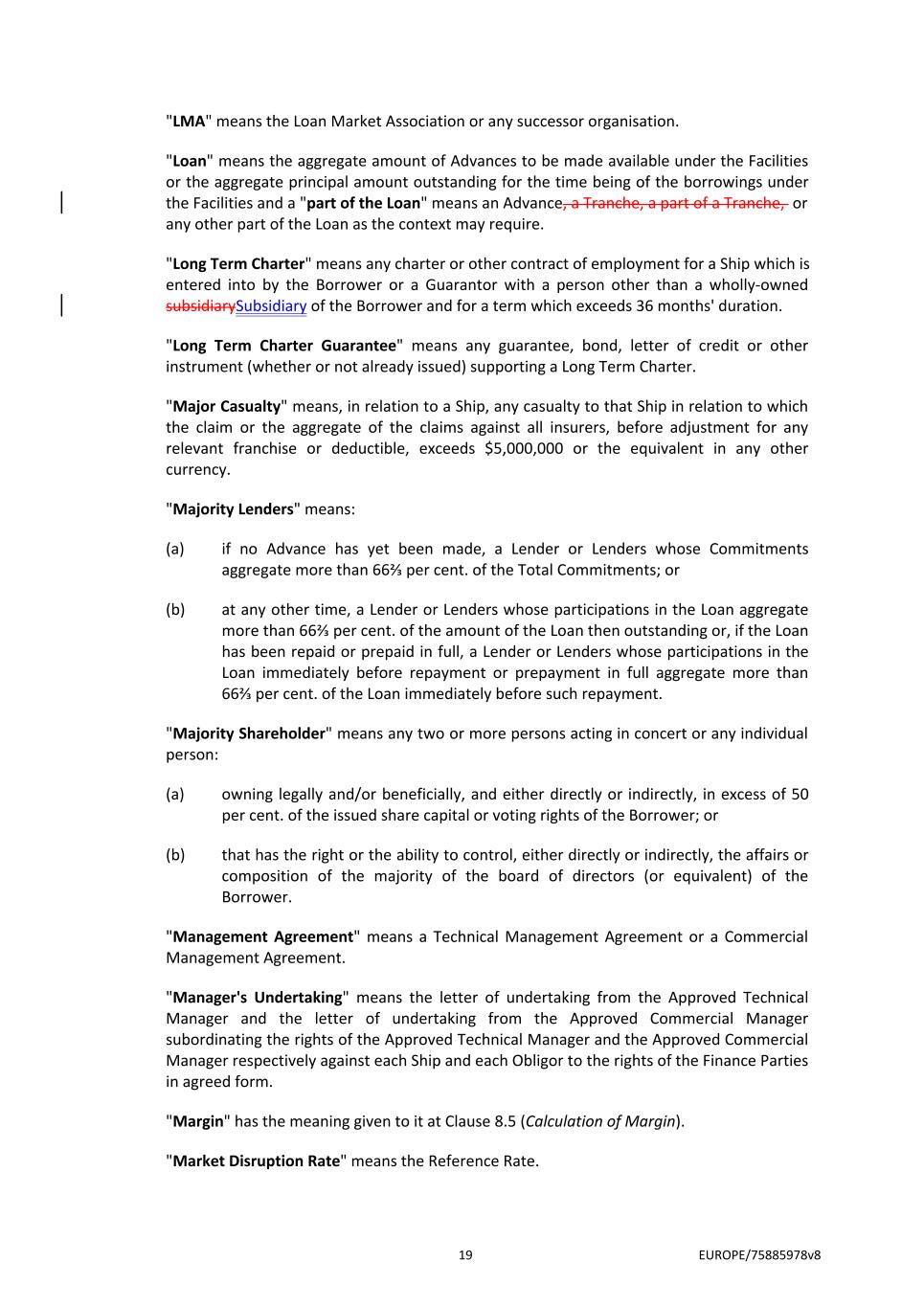 "LMA" means the Loan Market Association or any successor organisation.

"Loan" means the aggregate amount of Advances to be made available under the Facilities or the aggregate principal amount outstanding for the time being of the borrowings under the Facilities and a "part of the Loan" means an Advance, a Tranche, a part of a Tranche, or any other part of the Loan as the context may require.

"Long Term Charter" means any charter or other contract of employment for a Ship which is entered into by the Borrower or a Guarantor with a person other than a wholly-owned subsidiarySubsidiary of the Borrower and for a term which exceeds 36 months' duration.

"Long Term Charter Guarantee" means any guarantee, bond, letter of credit or other instrument (whether or not already issued) supporting a Long Term Charter.

"Major Casualty" means, in relation to a Ship, any casualty to that Ship in relation to which the claim or the aggregate of the claims against all insurers, before adjustment for any relevant franchise or deductible, exceeds $5,000,000 or the equivalent in any other currency.

"Majority Lenders" means:

(a) if no Advance has yet been made, a Lender or Lenders whose Commitments aggregate more than 66⅔ per cent. of the Total Commitments; or

(b) at any other time, a Lender or Lenders whose participations in the Loan aggregate more than 66⅔ per cent. of the amount of the Loan then outstanding or, if the Loan has been repaid or prepaid in full, a Lender or Lenders whose participations in the Loan immediately before repayment or prepayment in full aggregate more than 66⅔ per cent. of the Loan immediately before such repayment.

"Majority Shareholder" means any two or more persons acting in concert or any individual person:

(a) owning legally and/or beneficially, and either directly or indirectly, in excess of 50 per cent. of the issued share capital or voting rights of the Borrower; or

(b) that has the right or the ability to control, either directly or indirectly, the affairs or composition of the majority of the board of directors (or equivalent) of the Borrower.

"Management Agreement" means a Technical Management Agreement or a Commercial Management Agreement.

"Manager's Undertaking" means the letter of undertaking from the Approved Technical Manager and the letter of undertaking from the Approved Commercial Manager subordinating the rights of the Approved Technical Manager and the Approved Commercial Manager respectively against each Ship and each Obligor to the rights of the Finance Parties in agreed form.

"Margin" has the meaning given to it at Clause 8.5 (Calculation of Margin).

"Market Disruption Rate" means the Reference Rate.

19

EUROPE/75885978v8